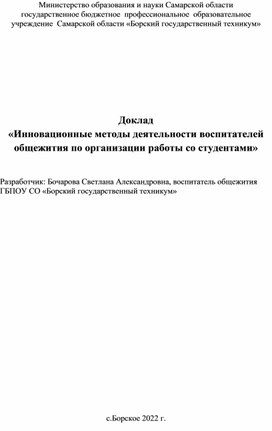 Министерство образования и науки Самарской области государственное бюджетное профессиональное образовательное учреждение Самарской области «Борский государственный техникум»

Доклад
«Инновационные методы деятельности воспитателей общежития по организации работы со студентами»

Разработчик: Бочарова Светлана Александровна, воспитатель общежития ГБПОУ СО «Борский государственный техникум»

с.Борское 2022 г.